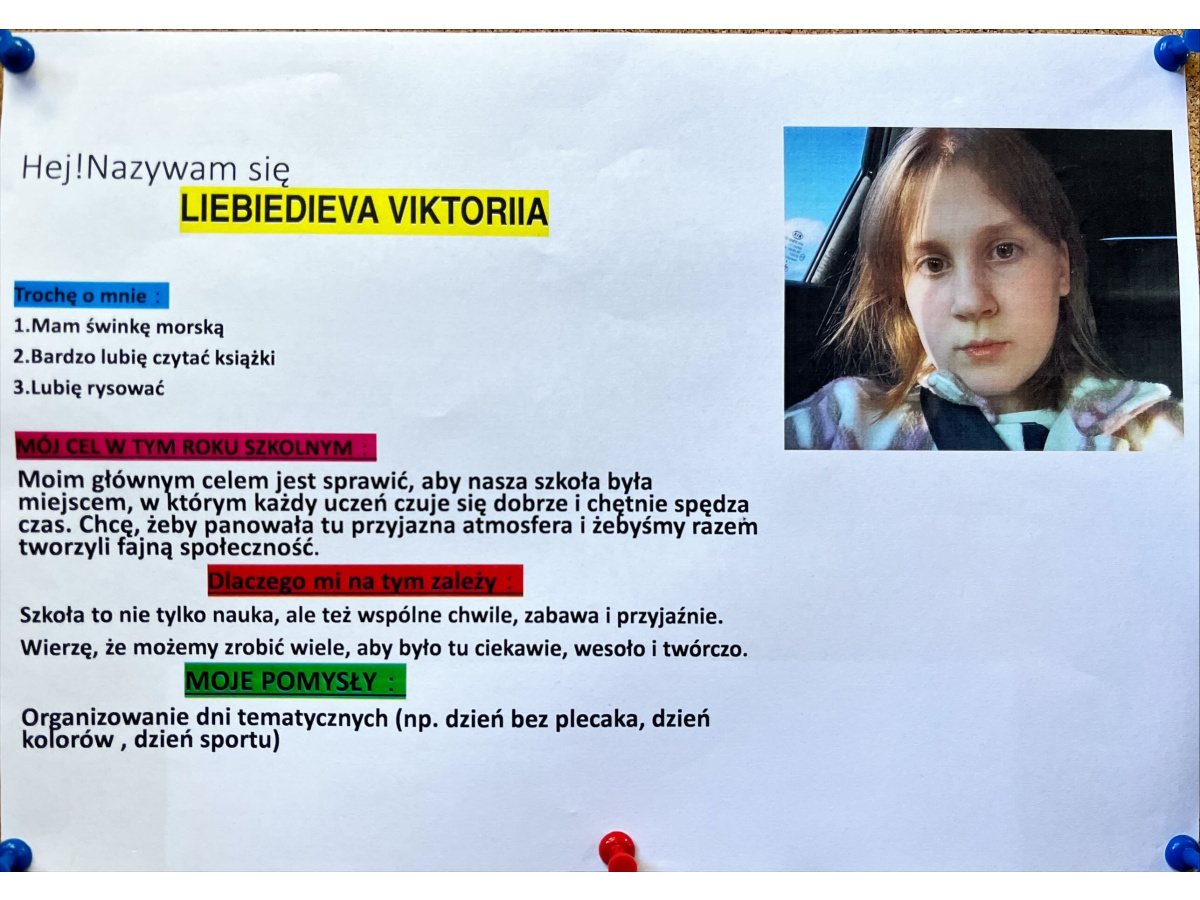 Hej!Nazywam się

LIEBIEDIEVA VIKTORIIA

Trochę o mnie :

1.Mam świnkę morską

2.Bardzo lubię czytać książki

3.Lubię rysować

MÓJ CEL W TYM ROKU SZKOLNYM :

Moim głównym celem jest sprawić, aby nasza szkoła była miejscem, w którym każdy uczeń czuje się dobrze i chętnie spędza czas. Chcę, żeby panowała tu przyjazna atmosfera i żebyśmy razem tworzyli fajną społeczność.

Dlaczego mi na tym zależy :

Szkoła to nie tylko nauka, ale też wspólne chwile, zabawa i przyjaźnie.

Wierzę, że możemy zrobić wiele, aby było tu ciekawie, wesoło i twórczo.

MOJE POMYSŁY :

Organizowanie dni tematycznych (np. dzień bez plecaka, dzień kolorów , dzień sportu)